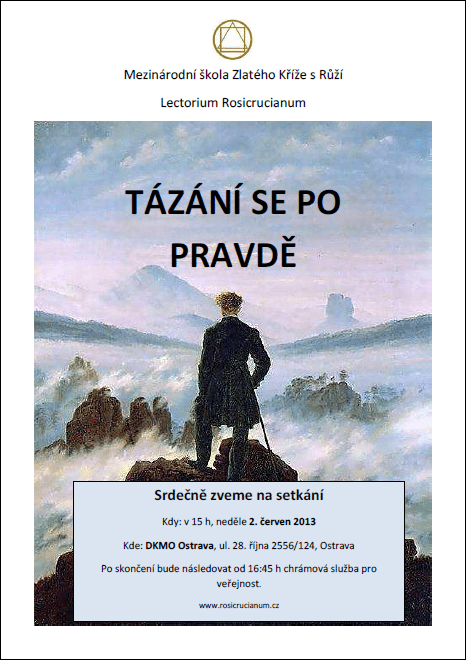 Mezinárodní škola Zlatého Kříže s Růží

Lectorium Rosicrucianum

TÁZÁNÍ SE PO PRAVDĚ

Srdečně zveme na setkání

Kdy: v 15 h, neděle 2. červen 2013

Kde: DKMO Ostrava, ul. 28. října 2556/124, Ostrava

Po skončení bude následovat od 16:45 h chrámová služba pro veřejnost.

www.rosicrucianum.cz